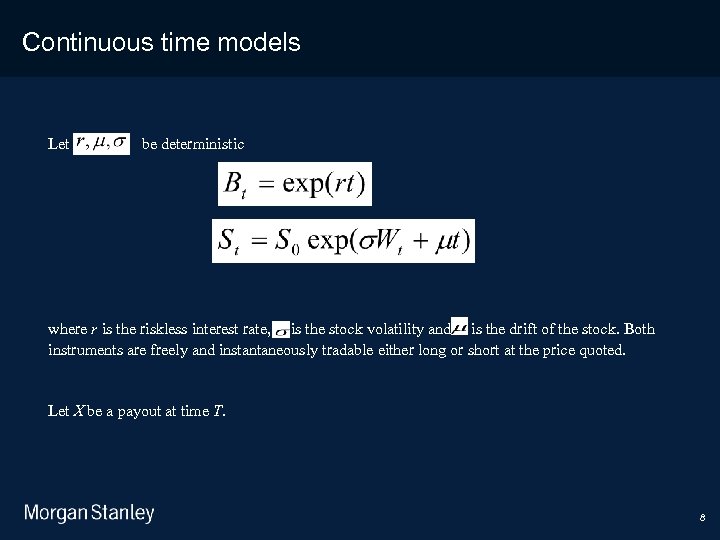 Continuous time models

Let $r, \mu, \sigma$ be deterministic

$B_t = \exp(rt)$

$S_t = S_0 \exp(\sigma W_t + \mu t)$

where $r$ is the riskless interest rate, $\sigma$ is the stock volatility and $\mu$ is the drift of the stock. Both instruments are freely and instantaneously tradable either long or short at the price quoted.

Let $X$ be a payout at time $T$.

Morgan Stanley

8